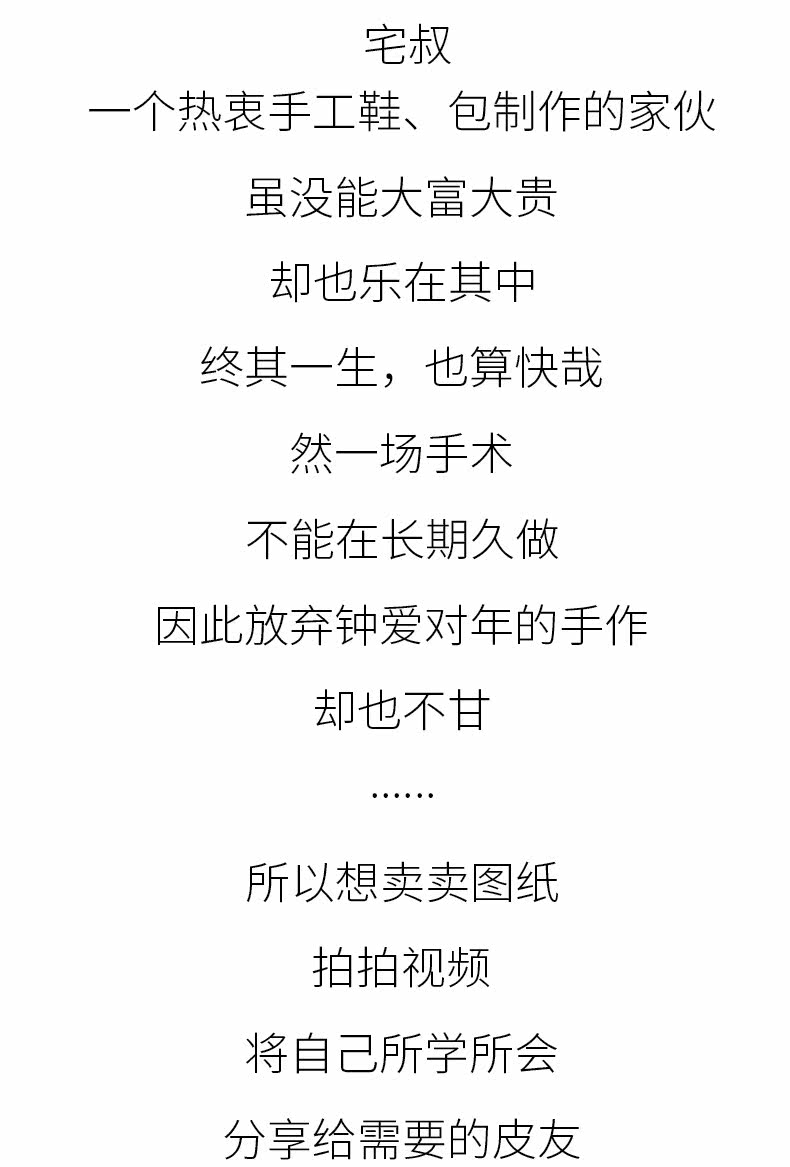 宅叔
一个热衷手工鞋、包制作的家伙

虽没能大富大贵

却也乐在其中

终其一生，也算快哉

然一场手术

不能在长期久做

因此放弃钟爱对年的手作

却也不甘

……

所以想卖卖图纸

拍拍视频

将自己所学所会

分享给需要的皮友